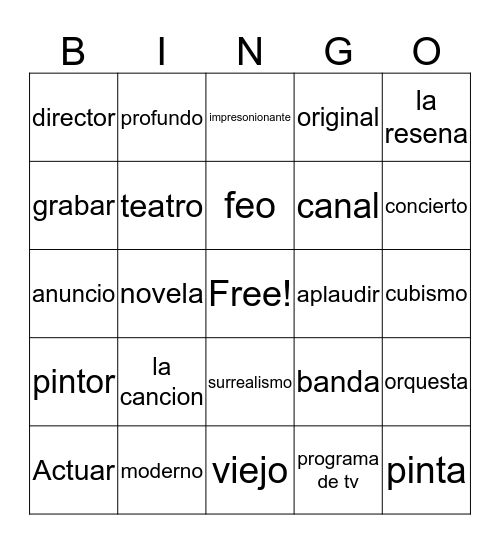 | B | I | N | G | O |
|---|---|---|---|---|
| director | profundo | impresonionante | original | la resena |
| grabar | teatro | feo | canal | concierto |
| anuncio | novela | Free! | aplaudir | cubismo |
| pintor | la cancion | surrealismo | banda | orquesta |
| Actuar | moderno | viejo | programa de tv | pinta |